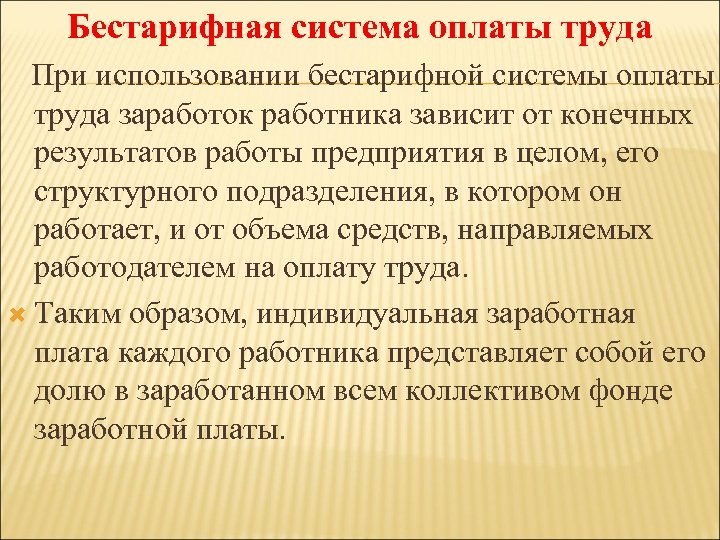 Бестарифная система оплаты труда

При использовании бестарифной системы оплаты труда заработок работника зависит от конечных результатов работы предприятия в целом, его структурного подразделения, в котором он работает, и от объема средств, направляемых работодателем на оплату труда.

Таким образом, индивидуальная заработная плата каждого работника представляет собой его долю в заработанном всем коллективом фонде заработной платы.